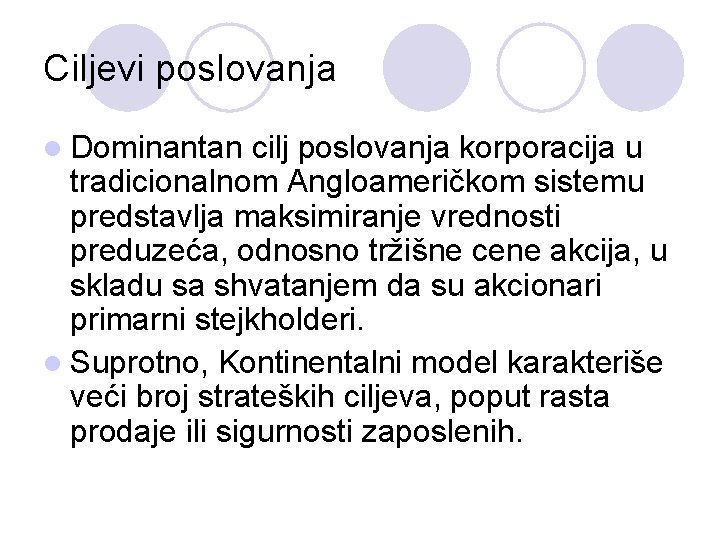 Ciljevi poslovanja

Dominantan cilj poslovanja korporacija u tradicionalnom Angloameričkom sistemu predstavlja maksimiranje vrednosti preduzeća, odnosno tržišne cene akcija, u skladu sa shvatanjem da su akcionari primarni stejkholderi.

Suprotno, Kontinentalni model karakteriše veći broj strateških ciljeva, poput rasta prodaje ili sigurnosti zaposlenih.